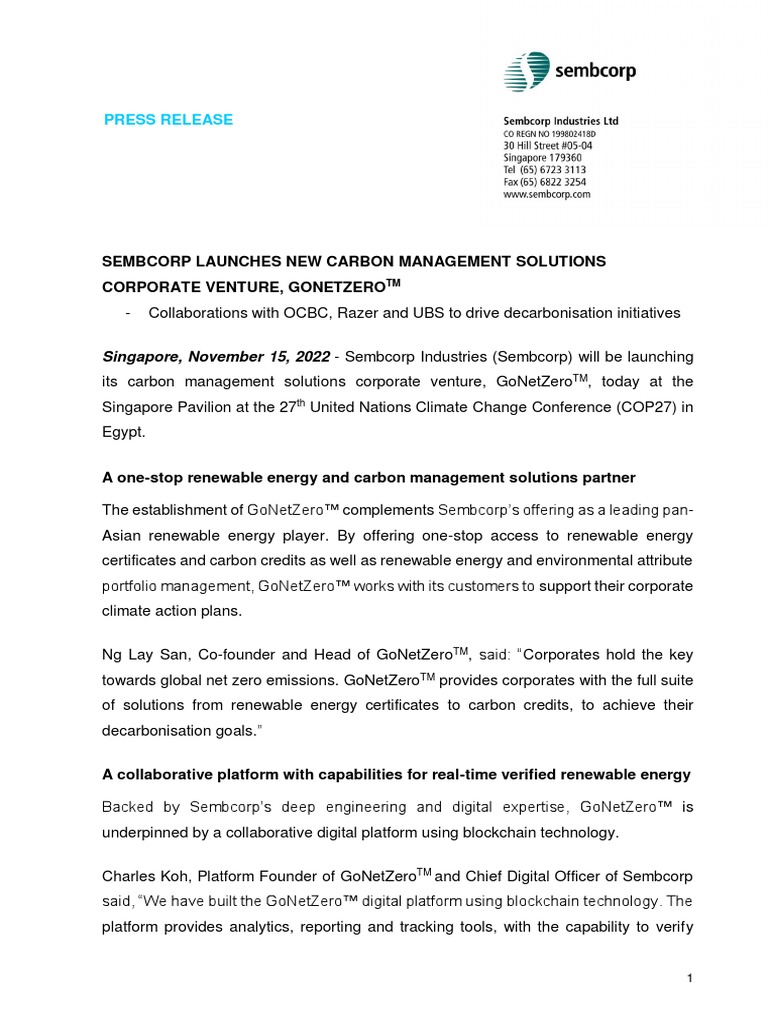 sembcorp

PRESS RELEASE

Sembcorp Industries Ltd
CO REGN NO 199802418D
30 Hill Street #05-04
Singapore 179360
Tel (65) 6723 3113
Fax (65) 6822 3254
www.sembcorp.com

SEMBCORP LAUNCHES NEW CARBON MANAGEMENT SOLUTIONS CORPORATE VENTURE, GONETZERO$^{TM}$

- Collaborations with OCBC, Razer and UBS to drive decarbonisation initiatives

Singapore, November 15, 2022 - Sembcorp Industries (Sembcorp) will be launching its carbon management solutions corporate venture, GoNetZero$^{TM}$, today at the Singapore Pavilion at the 27$^{th}$ United Nations Climate Change Conference (COP27) in Egypt.

A one-stop renewable energy and carbon management solutions partner

The establishment of GoNetZero™ complements Sembcorp's offering as a leading pan-Asian renewable energy player. By offering one-stop access to renewable energy certificates and carbon credits as well as renewable energy and environmental attribute portfolio management, GoNetZero™ works with its customers to support their corporate climate action plans.

Ng Lay San, Co-founder and Head of GoNetZero$^{TM}$, said: "Corporates hold the key towards global net zero emissions. GoNetZero$^{TM}$ provides corporates with the full suite of solutions from renewable energy certificates to carbon credits, to achieve their decarbonisation goals."

A collaborative platform with capabilities for real-time verified renewable energy

Backed by Sembcorp's deep engineering and digital expertise, GoNetZero™ is underpinned by a collaborative digital platform using blockchain technology.

Charles Koh, Platform Founder of GoNetZero$^{TM}$ and Chief Digital Officer of Sembcorp said, "We have built the GoNetZero™ digital platform using blockchain technology. The platform provides analytics, reporting and tracking tools, with the capability to verify

1